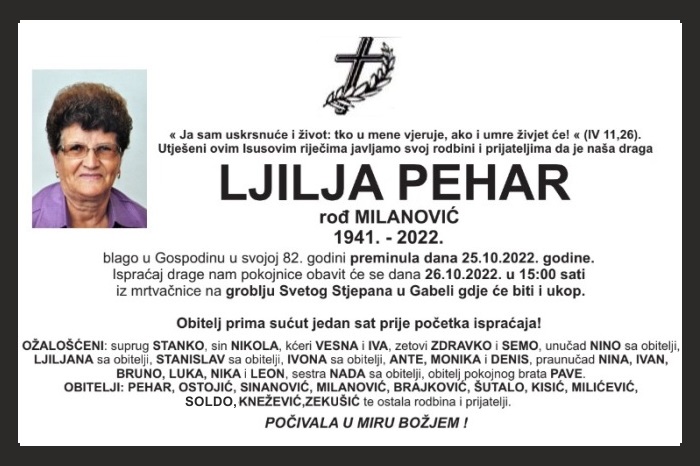 « Ja sam uskrsnuće i život: tko u mene vjeruje, ako i umre živjet će! « (IV 11,26).
Utješeni ovim Isusovim riječima javljamo svoj rodbini i prijateljima da je naša draga

LJILJA PEHAR

rođ MILANOVIĆ
1941. - 2022.

blago u Gospodinu u svojoj 82. godini preminula dana 25.10.2022. godine.
Ispraćaj drage nam pokojnice obavit će se dana 26.10.2022. u 15:00 sati
iz mrtvačnice na groblju Svetog Stjepana u Gabeli gdje će biti i ukop.

Obitelj prima sućut jedan sat prije početka ispraćaja!

OŽALOŠĆENI: suprug STANKO, sin NIKOLA, kćeri VESNA i IVA, zetovi ZDRAVKO i SEMO, unučad NINO sa obitelji, LJILJANA sa obitelji, STANISLAV sa obitelji, IVONA sa obitelji, ANTE, MONIKA i DENIS, praunučad NINA, IVAN, BRUNO, LUKA, NIKA i LEON, sestra NADA sa obitelji, obitelj pokojnog brata PAVE.
OBITELJI: PEHAR, OSTOJIĆ, SINANOVIĆ, MILANOVIĆ, BRAJKOVIĆ, ŠUTALO, KISIĆ, MILIĆEVIĆ, SOLDO, KNEŽEVIĆ,ZEKUŠIĆ te ostala rodbina i prijatelji.

POČIVALA U MIRU BOŽJEM !